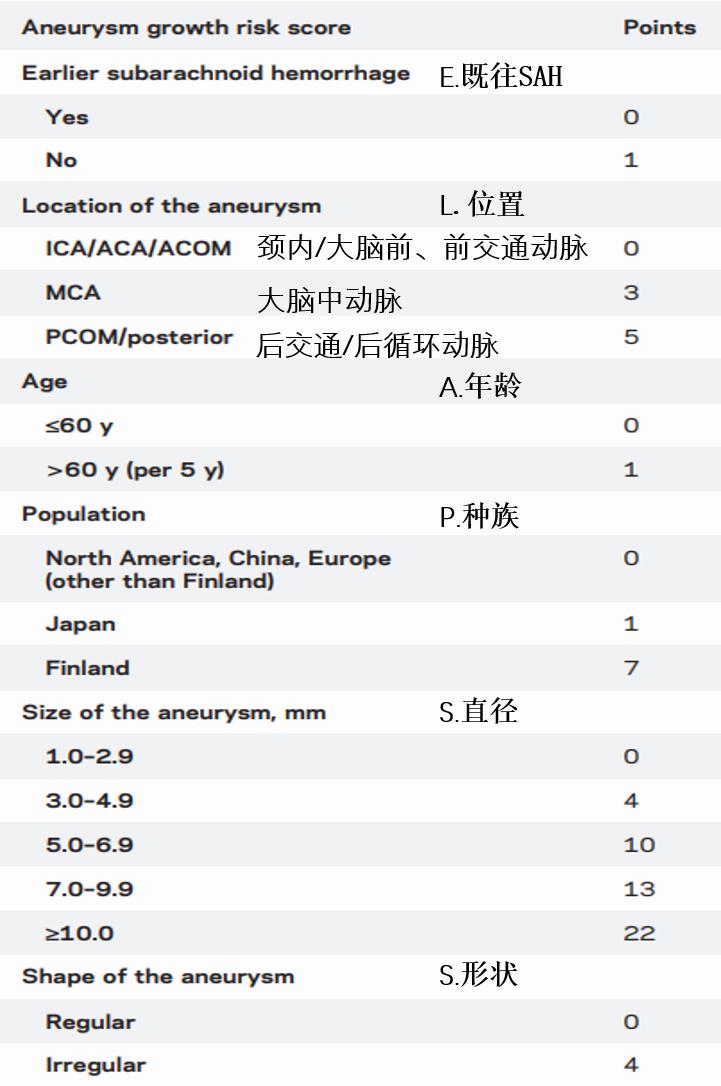 | Aneurysm growth risk score | | Points |
|---|---|---|
| Earlier subarachnoid hemorrhage | E.既往SAH | |
| Yes | | 0 |
| No | | 1 |
| Location of the aneurysm | L. 位置 | |
| ICA/ACA/ACOM | 颈内/大脑前、前交通动脉 | 0 |
| MCA | 大脑中动脉 | 3 |
| PCOM/posterior | 后交通/后循环动脉 | 5 |
| Age | A.年龄 | |
| ≤60 y | | 0 |
| >60 y (per 5 y) | | 1 |
| Population | P.种族 | |
| North America, China, Europe (other than Finland) | | 0 |
| Japan | | 1 |
| Finland | | 7 |
| Size of the aneurysm, mm | S.直径 | |
| 1.0-2.9 | | 0 |
| 3.0-4.9 | | 4 |
| 5.0-6.9 | | 10 |
| 7.0-9.9 | | 13 |
| ≥10.0 | | 22 |
| Shape of the aneurysm | S.形状 | |
| Regular | | 0 |
| Irregular | | 4 |